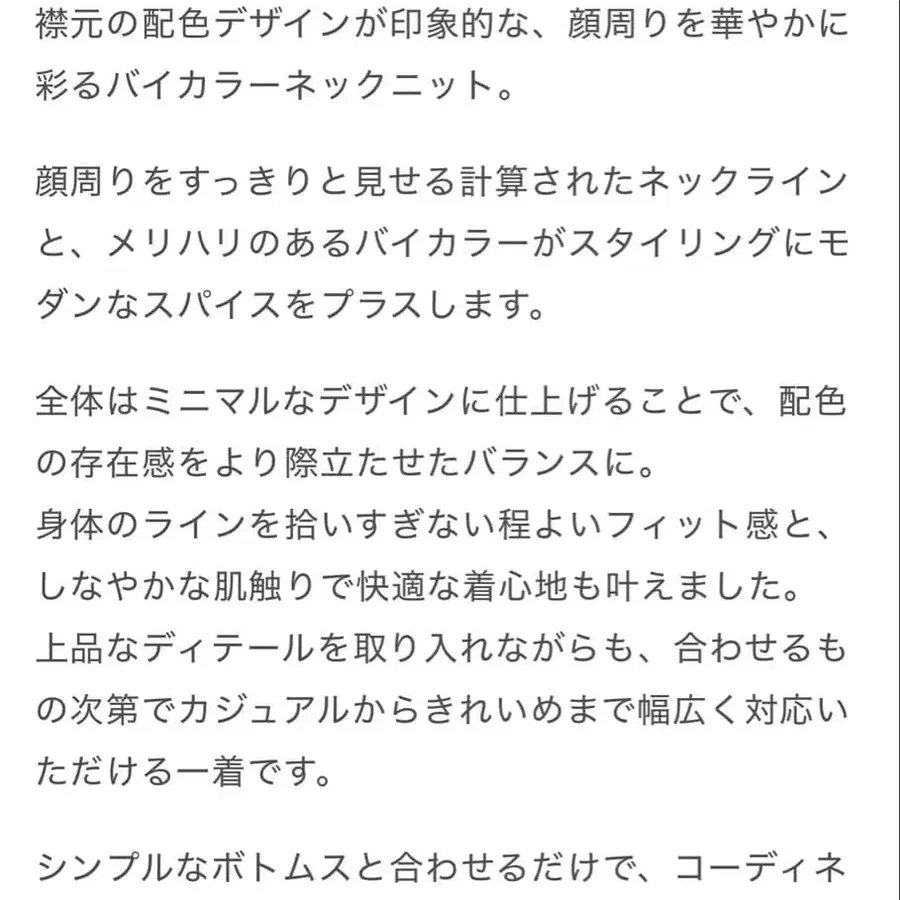 襟元の配色デザインが印象的な、顔周りを華やかに彩るバイカラーネックニット。

顔周りをすっきりと見せる計算されたネックラインと、メリハリのあるバイカラーがスタイリングにモダンなスパイスをプラスします。

全体はミニマルなデザインに仕上げることで、配色の存在感をより際立たせたバランスに。
身体のラインを拾いすぎない程よいフィット感と、しなやかな肌触りで快適な着心地も叶えました。
上品なディテールを取り入れながらも、合わせるもの次第でカジュアルからきれいめまで幅広く対応いただける一着です。

シンプルなボトムスと合わせるだけで、コーディネ